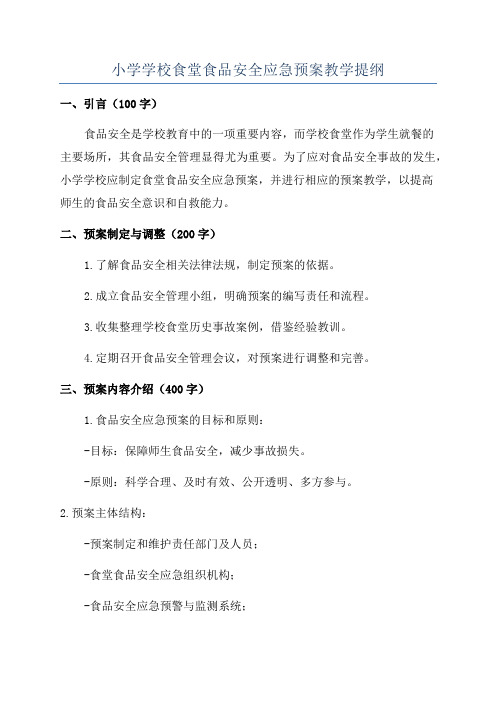 小学学校食堂食品安全应急预案教学提纲

一、引言（100 字）

食品安全是学校教育中的一项重要内容，而学校食堂作为学生就餐的主要场所，其食品安全管理显得尤为重要。为了应对食品安全事故的发生，小学学校应制定食堂食品安全应急预案，并进行相应的预案教学，以提高师生的食品安全意识和自救能力。

二、预案制定与调整（200 字）

1.了解食品安全相关法律法规，制定预案的依据。

2.成立食品安全管理小组，明确预案的编写责任和流程。

3.收集整理学校食堂历史事故案例，借鉴经验教训。

4.定期召开食品安全管理会议，对预案进行调整和完善。

三、预案内容介绍（400 字）

1.食品安全应急预案的目标和原则：

-目标：保障师生食品安全，减少事故损失。

-原则：科学合理、及时有效、公开透明、多方参与。

2.预案主体结构：

-预案制定和维护责任部门及人员；

-食堂食品安全应急组织机构；

-食品安全应急预警与监测系统；